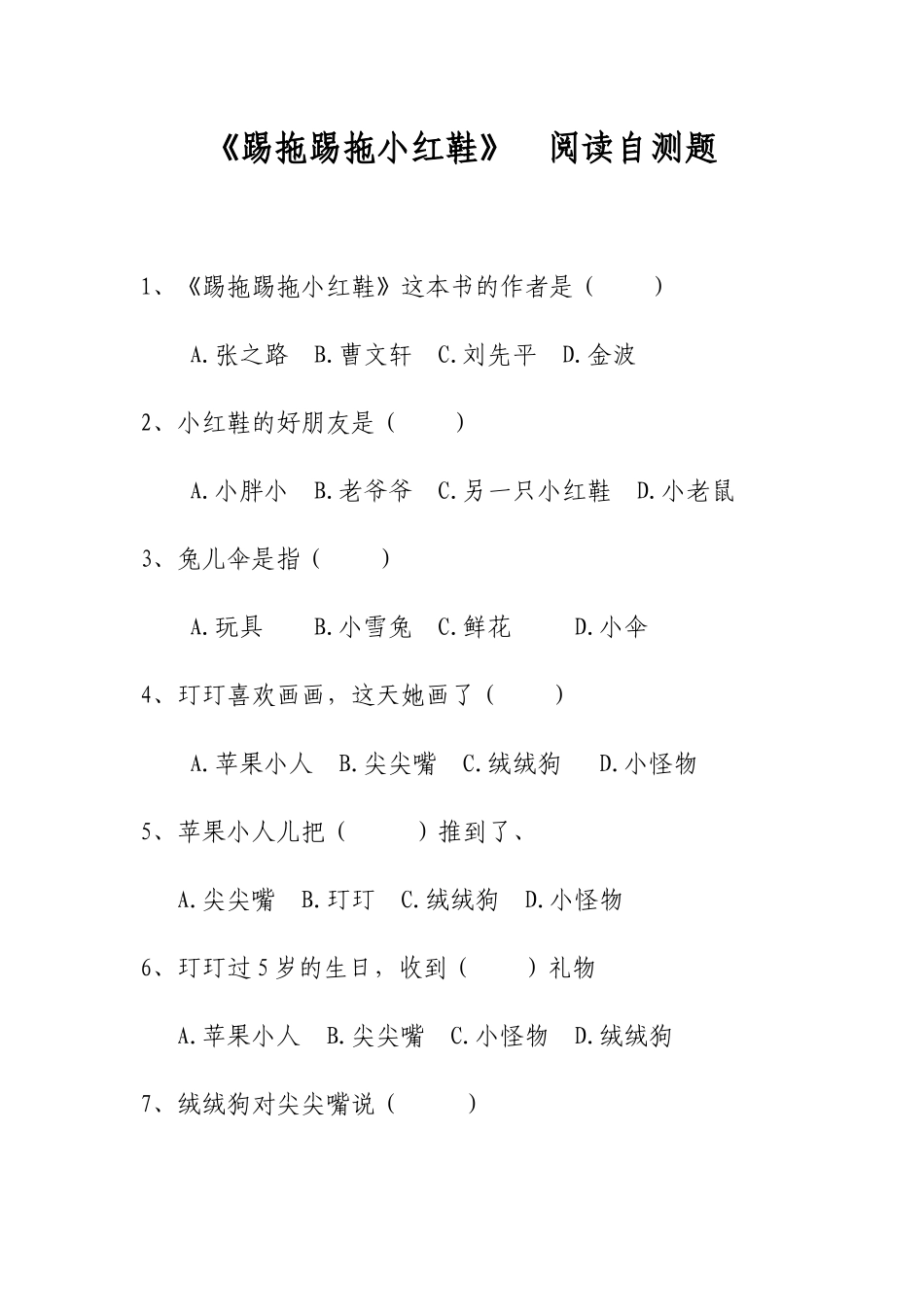 《踢拖踢拖小红鞋》 阅读自测题

1、《踢拖踢拖小红鞋》这本书的作者是（ ）

A.张之路 B.曹文轩 C.刘先平 D.金波

2、小红鞋的好朋友是（ ）

A.小胖小 B.老爷爷 C.另一只小红鞋 D.小老鼠

3、兔儿伞是指（ ）

A.玩具 B.小雪兔 C.鲜花 D.小伞

4、玎玎喜欢画画，这天她画了（ ）

A.苹果小人 B.尖尖嘴 C.绒绒狗 D.小怪物

5、苹果小人儿把（ ）推到了、

A.尖尖嘴 B.玎玎 C.绒绒狗 D.小怪物

6、玎玎过5岁的生日，收到（ ）礼物

A.苹果小人 B.尖尖嘴 C.小怪物 D.绒绒狗

7、绒绒狗对尖尖嘴说（ ）